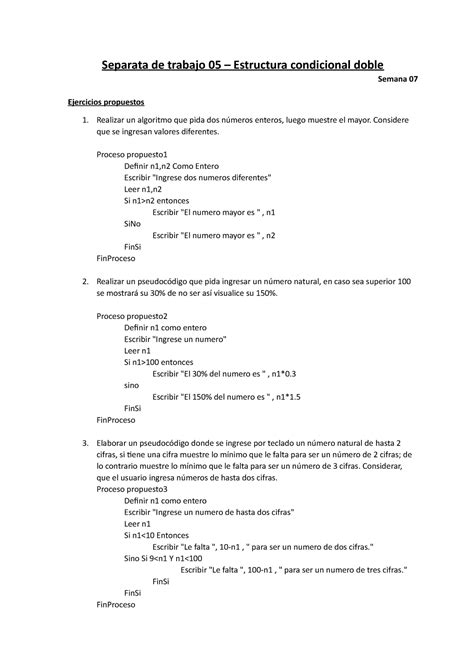 Separata de trabajo 05 – Estructura condicional doble

Semana 07

Ejercicios propuestos

1. Realizar un algoritmo que pida dos números enteros, luego muestre el mayor. Considere que se ingresan valores diferentes.

Proceso propuesto1
Definir n1,n2 Como Entero
Escribir "Ingrese dos numeros diferentes"
Leer n1,n2
Si n1>n2 entonces
Escribir "El numero mayor es " , n1
SiNo
Escribir "El numero mayor es " , n2
FinSi
FinProceso

2. Realizar un pseudocódigo que pida ingresar un número natural, en caso sea superior 100 se mostrará su 30% de no ser así visualice su 150%.

Proceso propuesto2
Definir n1 como entero
Escribir "Ingrese un numero"
Leer n1
Si n1>100 entonces
Escribir "El 30% del numero es " , n1*0.3
sino
Escribir "El 150% del numero es " , n1*1.5
FinSi
FinProceso

3. Elaborar un pseudocódigo donde se ingrese por teclado un número natural de hasta 2 cifras, si tiene una cifra muestre lo mínimo que le falta para ser un número de 2 cifras; de lo contrario muestre lo mínimo que le falta para ser un número de 3 cifras. Considerar, que el usuario ingresa números de hasta dos cifras.

Proceso propuesto3
Definir n1 como entero
Escribir "Ingrese un numero de hasta dos cifras"
Leer n1
Si n1<10 Entonces
Escribir "Le falta ", 10-n1 , " para ser un numero de dos cifras."
Sino Si 9<n1 Y n1<100
Escribir "Le falta ", 100-n1 , " para ser un numero de tres cifras."
FinSi
FinSi
FinProceso